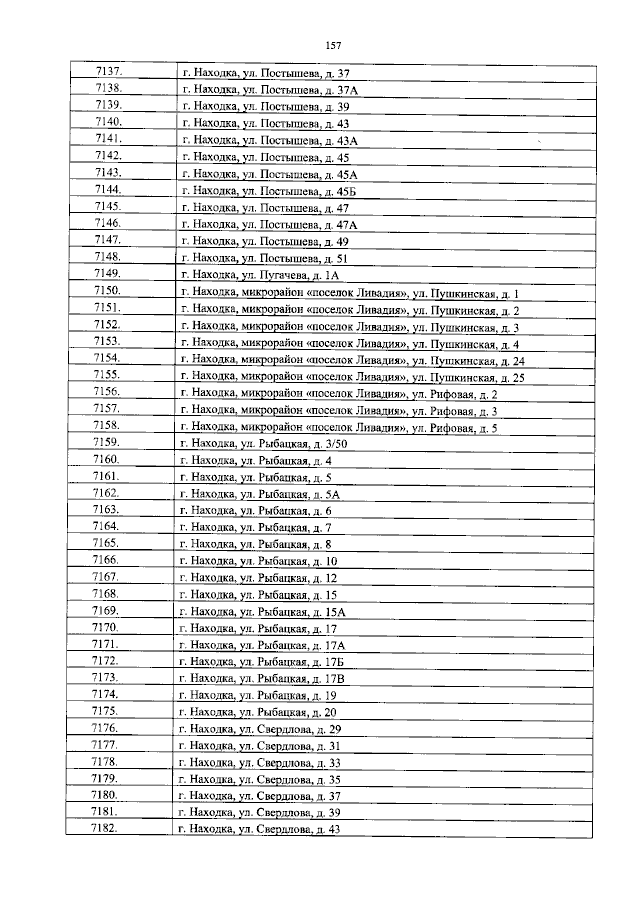 157

| | |
|---|---|
| 7137. | г. Находка, ул. Постышева, д. 37 |
| 7138. | г. Находка, ул. Постышева, д. 37А |
| 7139. | г. Находка, ул. Постышева, д. 39 |
| 7140. | г. Находка, ул. Постышева, д. 43 |
| 7141. | г. Находка, ул. Постышева, д. 43А |
| 7142. | г. Находка, ул. Постышева, д. 45 |
| 7143. | г. Находка, ул. Постышева, д. 45А |
| 7144. | г. Находка, ул. Постышева, д. 45Б |
| 7145. | г. Находка, ул. Постышева, д. 47 |
| 7146. | г. Находка, ул. Постышева, д. 47А |
| 7147. | г. Находка, ул. Постышева, д. 49 |
| 7148. | г. Находка, ул. Постышева, д. 51 |
| 7149. | г. Находка, ул. Пугачева, д. 1А |
| 7150. | г. Находка, микрорайон «поселок Ливадия», ул. Пушкинская, д. 1 |
| 7151. | г. Находка, микрорайон «поселок Ливадия», ул. Пушкинская, д. 2 |
| 7152. | г. Находка, микрорайон «поселок Ливадия», ул. Пушкинская, д. 3 |
| 7153. | г. Находка, микрорайон «поселок Ливадия», ул. Пушкинская, д. 4 |
| 7154. | г. Находка, микрорайон «поселок Ливадия», ул. Пушкинская, д. 24 |
| 7155. | г. Находка, микрорайон «поселок Ливадия», ул. Пушкинская, д. 25 |
| 7156. | г. Находка, микрорайон «поселок Ливадия», ул. Рифовая, д. 2 |
| 7157. | г. Находка, микрорайон «поселок Ливадия», ул. Рифовая, д. 3 |
| 7158. | г. Находка, микрорайон «поселок Ливадия», ул. Рифовая, д. 5 |
| 7159. | г. Находка, ул. Рыбацкая, д. 3/50 |
| 7160. | г. Находка, ул. Рыбацкая, д. 4 |
| 7161. | г. Находка, ул. Рыбацкая, д. 5 |
| 7162. | г. Находка, ул. Рыбацкая, д. 5А |
| 7163. | г. Находка, ул. Рыбацкая, д. 6 |
| 7164. | г. Находка, ул. Рыбацкая, д. 7 |
| 7165. | г. Находка, ул. Рыбацкая, д. 8 |
| 7166. | г. Находка, ул. Рыбацкая, д. 10 |
| 7167. | г. Находка, ул. Рыбацкая, д. 12 |
| 7168. | г. Находка, ул. Рыбацкая, д. 15 |
| 7169. | г. Находка, ул. Рыбацкая, д. 15А |
| 7170. | г. Находка, ул. Рыбацкая, д. 17 |
| 7171. | г. Находка, ул. Рыбацкая, д. 17А |
| 7172. | г. Находка, ул. Рыбацкая, д. 17Б |
| 7173. | г. Находка, ул. Рыбацкая, д. 17В |
| 7174. | г. Находка, ул. Рыбацкая, д. 19 |
| 7175. | г. Находка, ул. Рыбацкая, д. 20 |
| 7176. | г. Находка, ул. Свердлова, д. 29 |
| 7177. | г. Находка, ул. Свердлова, д. 31 |
| 7178. | г. Находка, ул. Свердлова, д. 33 |
| 7179. | г. Находка, ул. Свердлова, д. 35 |
| 7180. | г. Находка, ул. Свердлова, д. 37 |
| 7181. | г. Находка, ул. Свердлова, д. 39 |
| 7182. | г. Находка, ул. Свердлова, д. 43 |